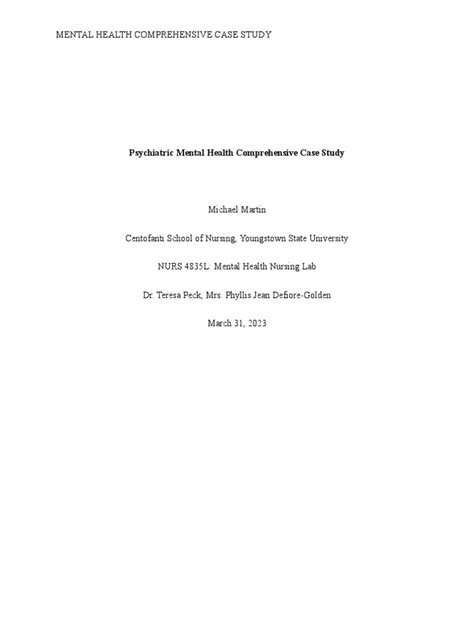 MENTAL HEALTH COMPREHENSIVE CASE STUDY

Psychiatric Mental Health Comprehensive Case Study

Michael Martin

Centofanti School of Nursing, Youngstown State University

NURS 4835L: Mental Health Nursing Lab

Dr. Teresa Peck, Mrs. Phyllis Jean Defiore-Golden

March 31, 2023